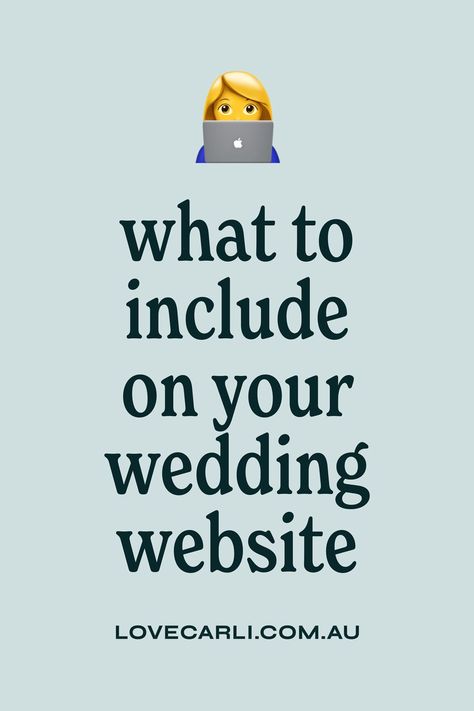 what to include on your wedding website

LOVECARLI.COM.AU